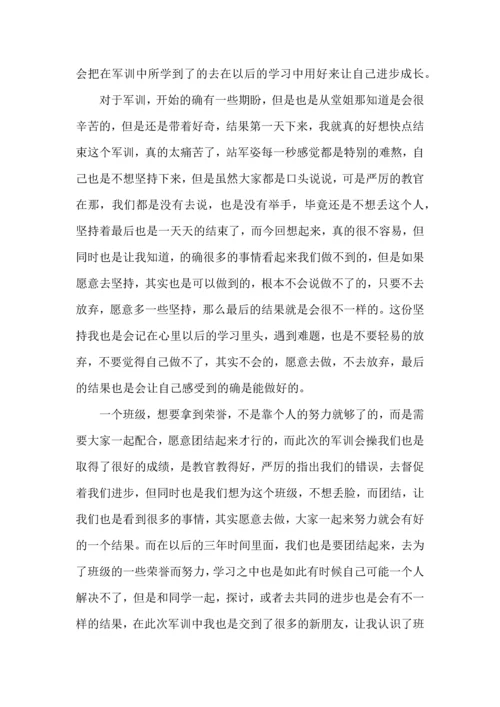 会把在军训中所学到了的去在以后的学习中用好来让自己进步成长。

对于军训，开始的确有一些期盼，但是也是从堂姐那知道是会很辛苦的，但是还是带着好奇，结果第一天下来，我就真的好想快点结束这个军训，真的太痛苦了，站军姿每一秒感觉都是特别的难熬，自己也是不想坚持下来，但是虽然大家都是口头说说，可是严厉的教官在那，我们都是没有去说，也是没有举手，毕竟还是不想丢这个人，坚持着最后也是一天天的结束了，而今回想起来，真的很不容易，但同时也是让我知道，的确很多的事情看起来我们做不到的，但是如果愿意去坚持，其实也是可以做到的，根本不会说做不了的，只要不去放弃，愿意多一些坚持，那么最后的结果就是会很不一样的。这份坚持我也是会记在心里以后的学习里头，遇到难题，也是不要轻易的放弃，不要觉得自己做不了，其实不会的，愿意去做，不去放弃，最后的结果也是会让自己感受到的确是能做好的。

一个班级，想要拿到荣誉，不是靠个人的努力就够了的，而是需要大家一起配合，愿意团结起来才行的，而此次的军训会操我们也是取得了很好的成绩，是教官教得好，严厉的指出我们的错误，去督促着我们进步，但同时也是我们想为这个班级，不想丢脸，而团结，让我们也是看到很多的事情，其实愿意去做，大家一起来努力就会有好的一个结果。而在以后的三年时间里面，我们也是要团结起来，去为了班级的一些荣誉而努力，学习之中也是如此有时候自己可能一个人解决不了，但是和同学一起，探讨，或者去共同的进步也是会有不一样的结果，在此次军训中我也是交到了很多的新朋友，让我认识了班